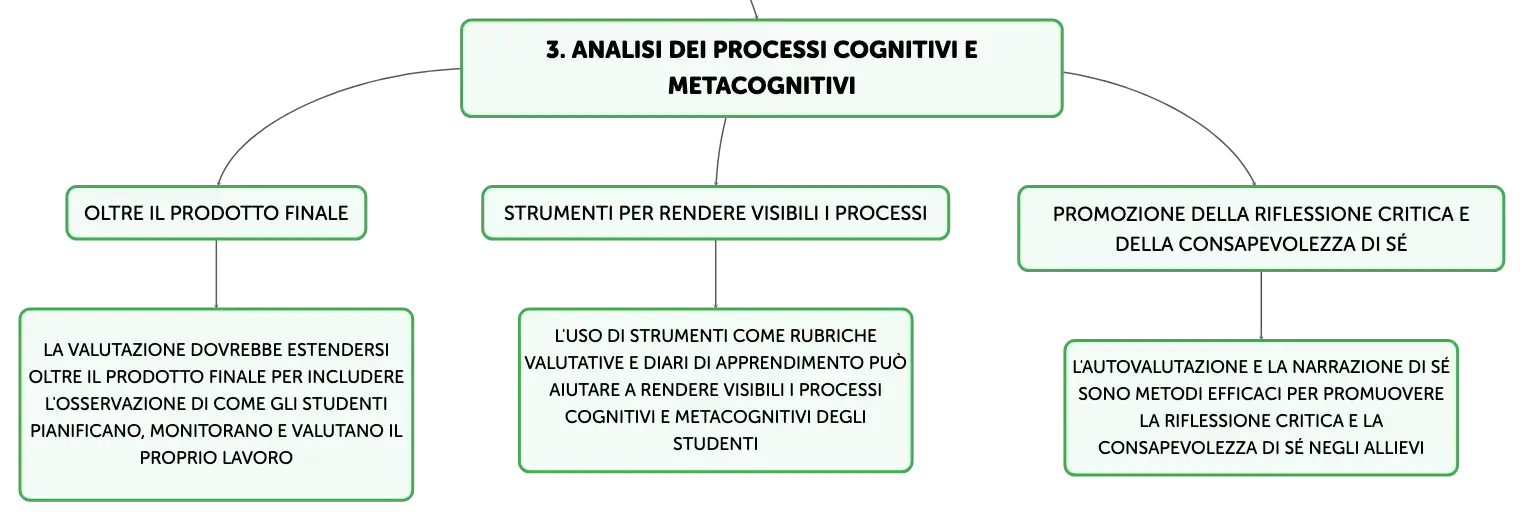 3. ANALISI DEI PROCESSI COGNITIVI E METACOGNITIVI

OLTRE IL PRODOTTO FINALE

LA VALUTAZIONE DOVREBBE ESTENDERSI OLTRE IL PRODOTTO FINALE PER INCLUDERE L'OSSERVAZIONE DI COME GLI STUDENTI PIANIFICANO, MONITORANO E VALUTANO IL PROPRIO LAVORO

STRUMENTI PER RENDERE VISIBILI I PROCESSI

L'USO DI STRUMENTI COME RUBRICHE VALUTATIVE E DIARI DI APPRENDIMENTO PUÒ AIUTARE A RENDERE VISIBILI I PROCESSI COGNITIVI E METACOGNITIVI DEGLI STUDENTI

PROMOZIONE DELLA RIFLESSIONE CRITICA E DELLA CONSAPEVOLEZZA DI SÉ

L'AUTOVALUTAZIONE E LA NARRAZIONE DI SÉ SONO METODI EFFICACI PER PROMUOVERE LA RIFLESSIONE CRITICA E LA CONSAPEVOLEZZA DI SÉ NEGLI ALLIEVI